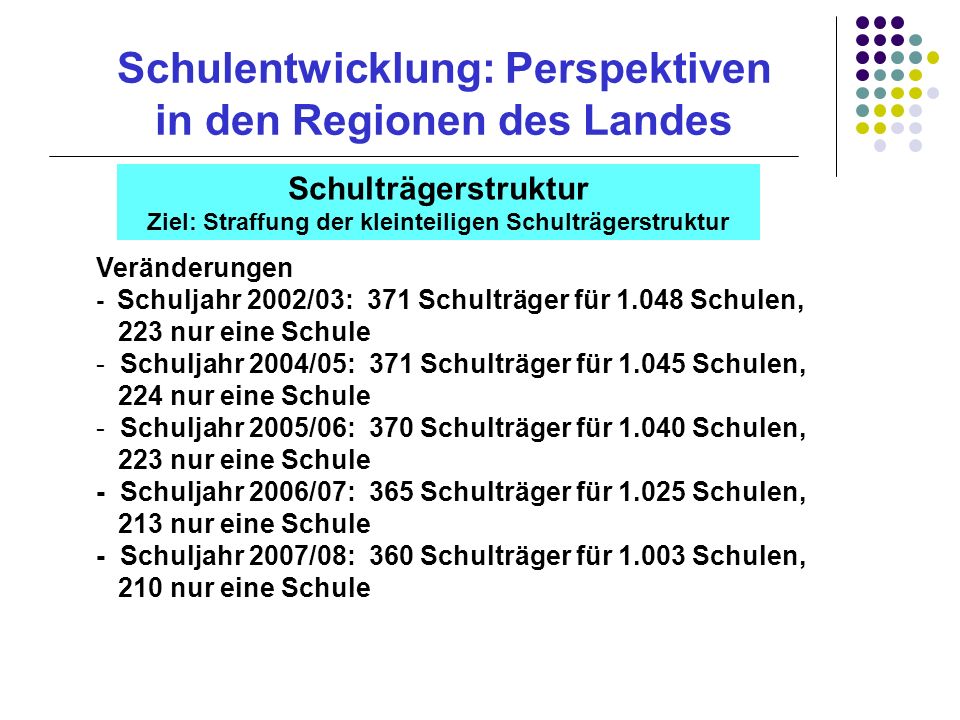 Schulentwicklung: Perspektiven in den Regionen des Landes

Schulträgerstruktur
Ziel: Straffung der kleinteiligen Schulträgerstruktur

Veränderungen
- Schuljahr 2002/03: 371 Schulträger für 1.048 Schulen, 223 nur eine Schule
- Schuljahr 2004/05: 371 Schulträger für 1.045 Schulen, 224 nur eine Schule
- Schuljahr 2005/06: 370 Schulträger für 1.040 Schulen, 223 nur eine Schule
- Schuljahr 2006/07: 365 Schulträger für 1.025 Schulen, 213 nur eine Schule
- Schuljahr 2007/08: 360 Schulträger für 1.003 Schulen, 210 nur eine Schule